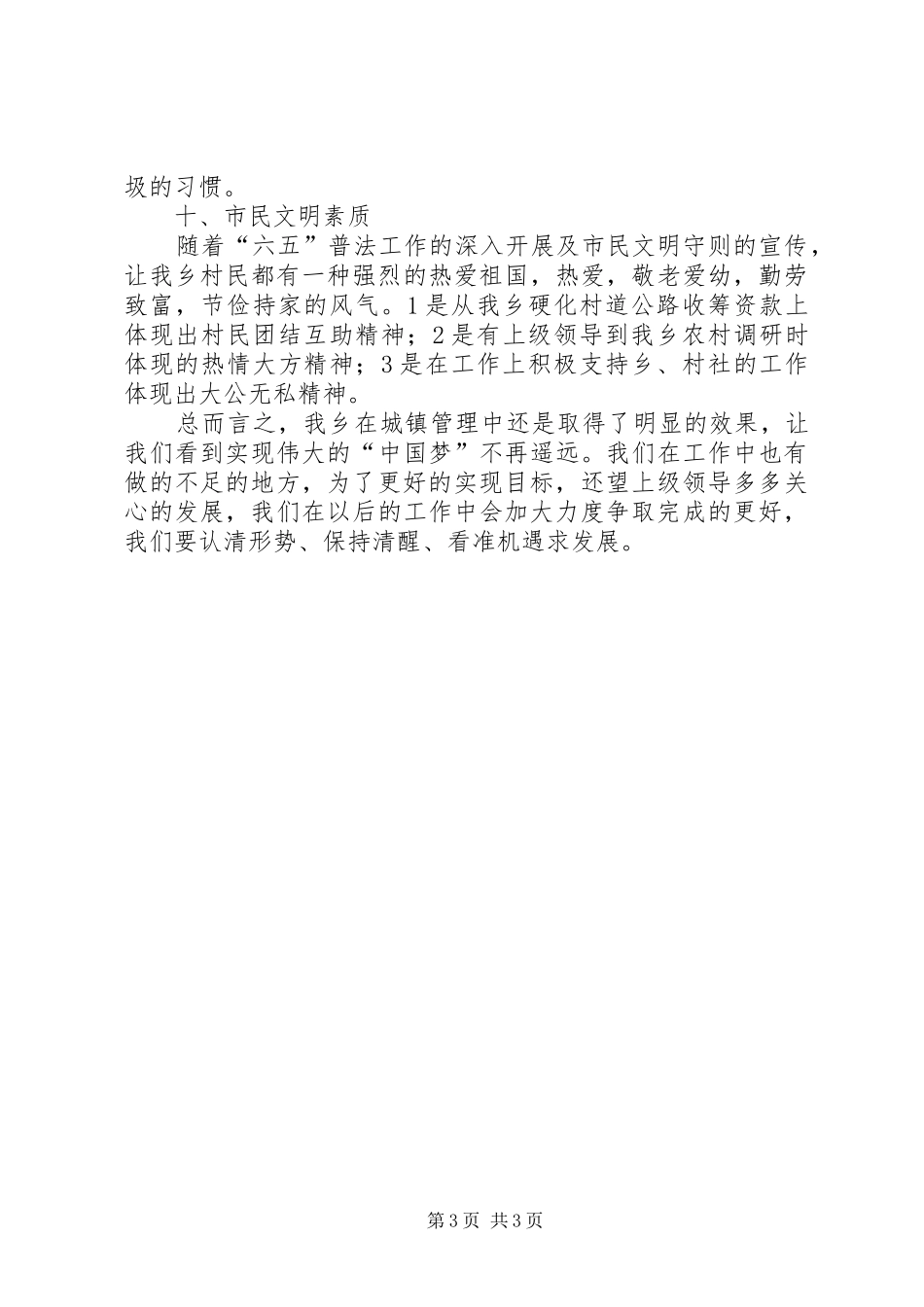 圾的习惯。

十、市民文明素质

随着“六五”普法工作的深入开展及市民文明守则的宣传，让我乡村民都有一种强烈的热爱祖国，热爱，敬老爱幼，勤劳致富，节俭持家的风气。1是从我乡硬化村道公路收筹资款上体现出村民团结互助精神；2是有上级领导到我乡农村调研时体现的热情大方精神；3是在工作上积极支持乡、村社的工作体现出大公无私精神。

总而言之，我乡在城镇管理中还是取得了明显的效果，让我们看到实现伟大的“中国梦”不再遥远。我们在工作中也有做的不足的地方，为了更好的实现目标，还望上级领导多多关心的发展，我们在以后的工作中会加大力度争取完成的更好，我们要认清形势、保持清醒、看准机遇求发展。

第3页 共3页